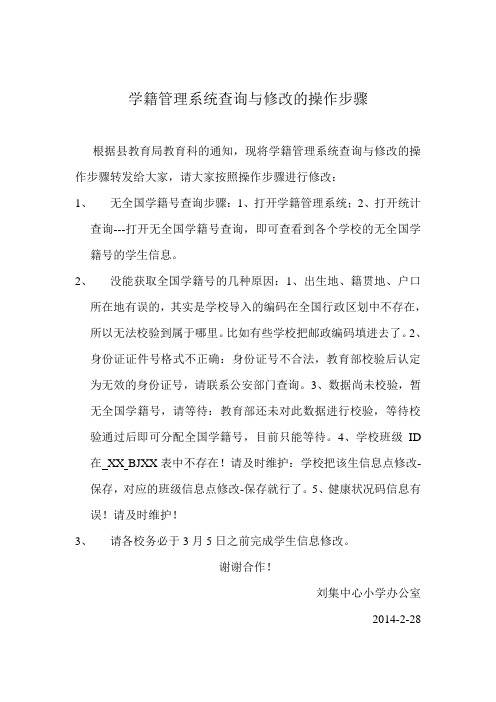 学籍管理系统查询与修改的操作步骤

根据县教育局教育科的通知，现将学籍管理系统查询与修改的操作步骤转发给大家，请大家按照操作步骤进行修改：

1、　无全国学籍号查询步骤：1、打开学籍管理系统；2、打开统计查询---打开无全国学籍号查询，即可查看到各个学校的无全国学籍号的学生信息。

2、　没能获取全国学籍号的几种原因：1、出生地、籍贯地、户口所在地有误的，其实是学校导入的编码在全国行政区划中不存在，所以无法校验到属于哪里。比如有些学校把邮政编码填进去了。2、身份证证件号格式不正确：身份证号不合法，教育部校验后认定为无效的身份证号，请联系公安部门查询。3、数据尚未校验，暂无全国学籍号，请等待：教育部还未对此数据进行校验，等待校验通过后即可分配全国学籍号，目前只能等待。4、学校班级 ID 在_XX_BJXX 表中不存在！请及时维护：学校把该生信息点修改-保存，对应的班级信息点修改-保存就行了。5、健康状况码信息有误！请及时维护！

3、　请各校务必于 3 月 5 日之前完成学生信息修改。

谢谢合作！

刘集中心小学办公室

2014-2-28